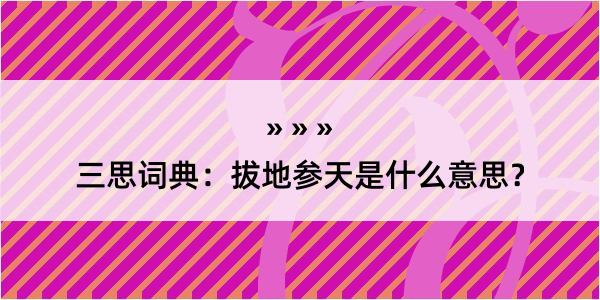 » » »

三思词典：拔地参天是什么意思？